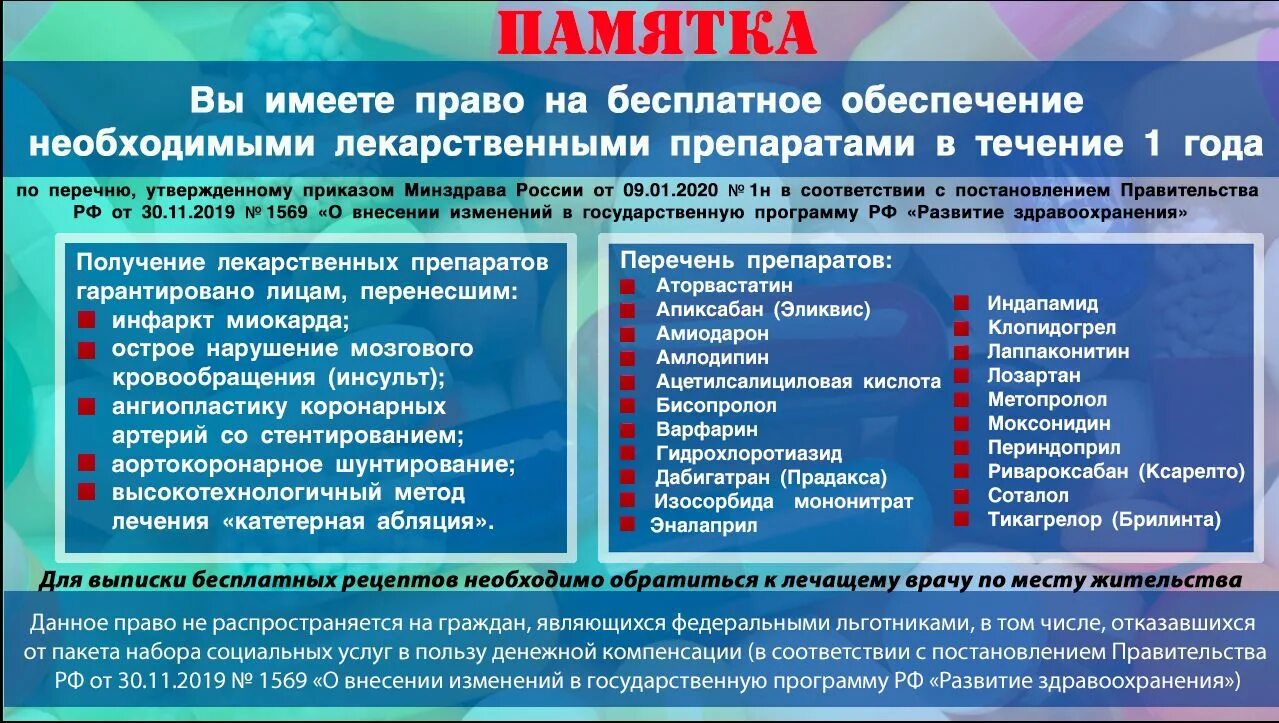 ПАМЯТКА

Вы имеете право на бесплатное обеспечение необходимыми лекарственными препаратами в течение 1 года

по перечню, утвержденному приказом Минздрава России от 09.01.2020 № 1н в соответствии с постановлением Правительства РФ от 30.11.2019 № 1569 «О внесении изменений в государственную программу РФ «Развитие здравоохранения»

Получение лекарственных препаратов гарантировано лицам, перенесшим:
инфаркт миокарда;
острое нарушение мозгового кровообращения (инсульт);
ангиопластику коронарных артерий со стентированием;
аортокоронарное шунтирование;
высокотехнологичный метод лечения «катетерная абляция».

Перечень препаратов:
Аторвастатин
Апиксабан (Эликвис)
Амиодарон
Амлодипин
Ацетилсалициловая кислота
Бисопролол
Варфарин
Гидрохлоротиазид
Дабигатран (Прадакса)
Изосорбида мононитрат
Эналаприл
Индапамид
Клопидогрел
Лаппаконитин
Лозартан
Метопролол
Моксонидин
Периндоприл
Ривароксабан (Ксарелто)
Соталол
Тикагрелор (Брилинта)

Для выписки бесплатных рецептов необходимо обратиться к лечащему врачу по месту жительства

Данное право не распространяется на граждан, являющихся федеральными льготниками, в том числе, отказавшихся от пакета набора социальных услуг в пользу денежной компенсации (в соответствии с постановлением Правительства РФ от 30.11.2019 № 1569 «О внесении изменений в государственную программу РФ «Развитие здравоохранения»)